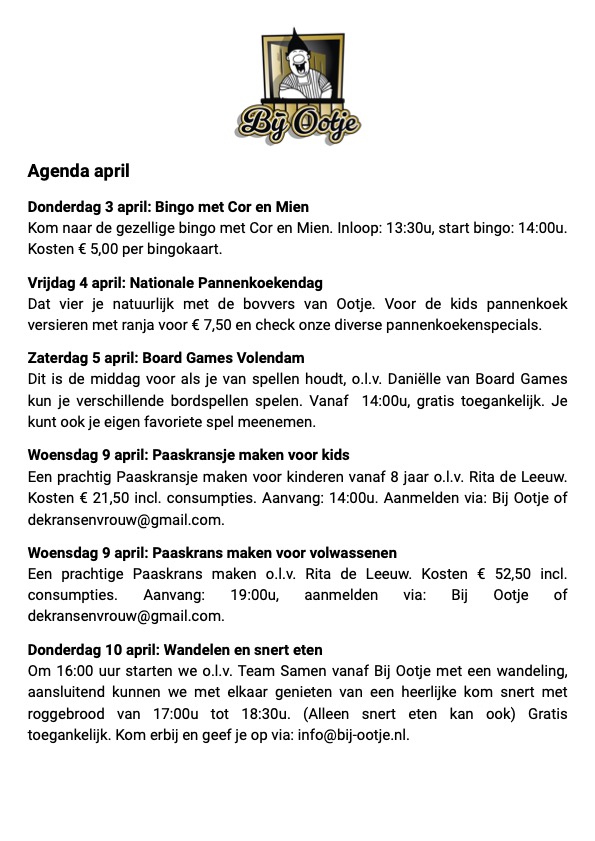 Bij Ootje

Agenda april

Donderdag 3 april: Bingo met Cor en Mien
Kom naar de gezellige bingo met Cor en Mien. Inloop: 13:30u, start bingo: 14:00u. Kosten € 5,00 per bingokaart.

Vrijdag 4 april: Nationale Pannenkoekendag
Dat vier je natuurlijk met de bovvers van Ootje. Voor de kids pannenkoek versieren met ranja voor € 7,50 en check onze diverse pannenkoekenspecials.

Zaterdag 5 april: Board Games Volendam
Dit is de middag voor als je van spellen houdt, o.l.v. Daniëlle van Board Games kun je verschillende bordspellen spelen. Vanaf 14:00u, gratis toegankelijk. Je kunt ook je eigen favoriete spel meenemen.

Woensdag 9 april: Paaskransje maken voor kids
Een prachtig Paaskransje maken voor kinderen vanaf 8 jaar o.l.v. Rita de Leeuw. Kosten € 21,50 incl. consumpties. Aanvang: 14:00u. Aanmelden via: Bij Ootje of dekransenvrouw@gmail.com.

Woensdag 9 april: Paaskrans maken voor volwassenen
Een prachtige Paaskrans maken o.l.v. Rita de Leeuw. Kosten € 52,50 incl. consumpties. Aanvang: 19:00u, aanmelden via: Bij Ootje of dekransenvrouw@gmail.com.

Donderdag 10 april: Wandelen en snert eten
Om 16:00 uur starten we o.l.v. Team Samen vanaf Bij Ootje met een wandeling, aansluitend kunnen we met elkaar genieten van een heerlijke kom snert met roggebrood van 17:00u tot 18:30u. (Alleen snert eten kan ook) Gratis toegankelijk. Kom erbij en geef je op via: info@bij-ootje.nl.